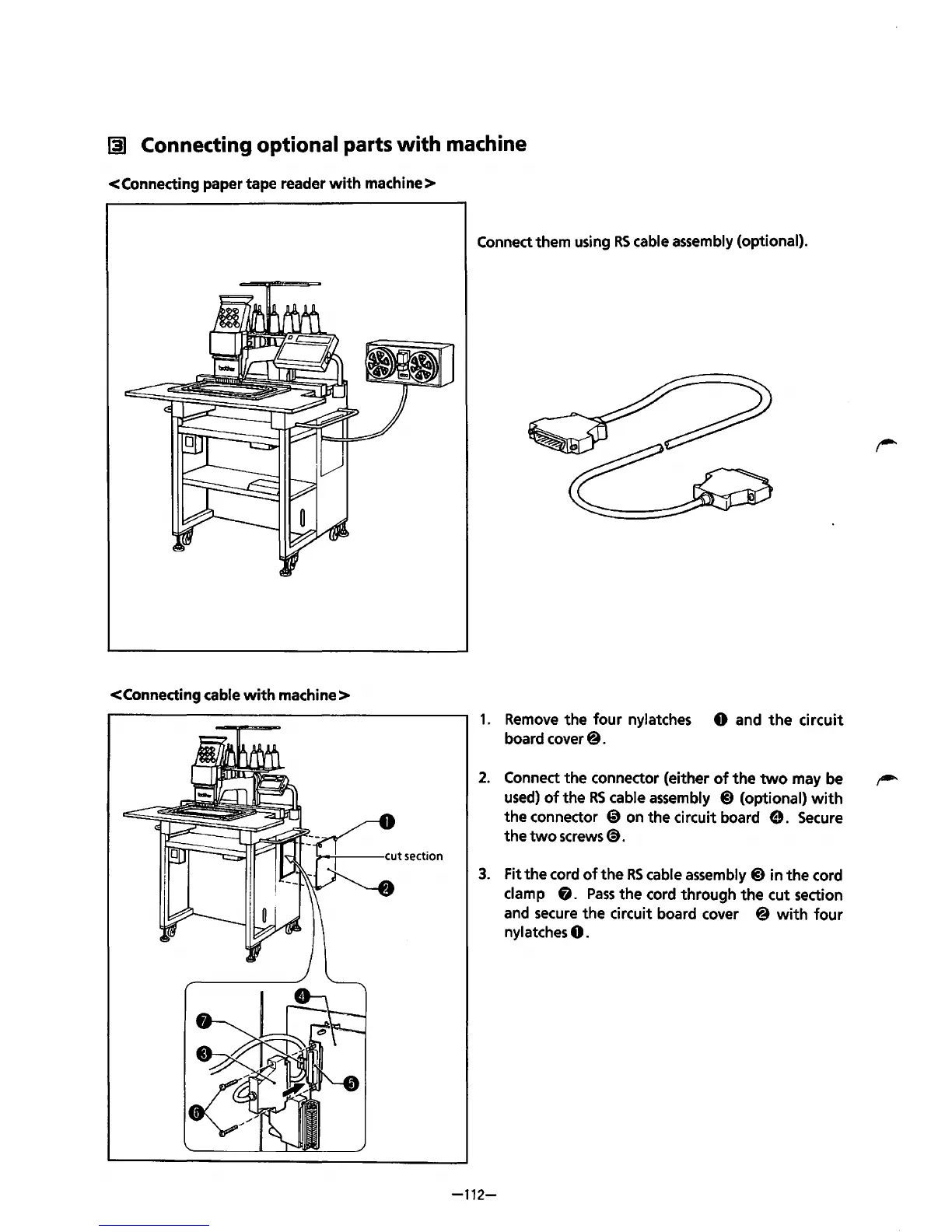 3 Connecting optional parts with machine

<Connecting paper tape reader with machine>

brother

Connect them using RS cable assembly (optional).

<Connecting cable with machine>

❶

cut section

❷

❹

❼

❸

❺

❻

1. Remove the four nylatches ❶ and the circuit board cover ❷.

2. Connect the connector (either of the two may be used) of the RS cable assembly ❸ (optional) with the connector ❺ on the circuit board ❹. Secure the two screws ❻.

3. Fit the cord of the RS cable assembly ❸ in the cord clamp ❼. Pass the cord through the cut section and secure the circuit board cover ❷ with four nylatches ❶.

—112—